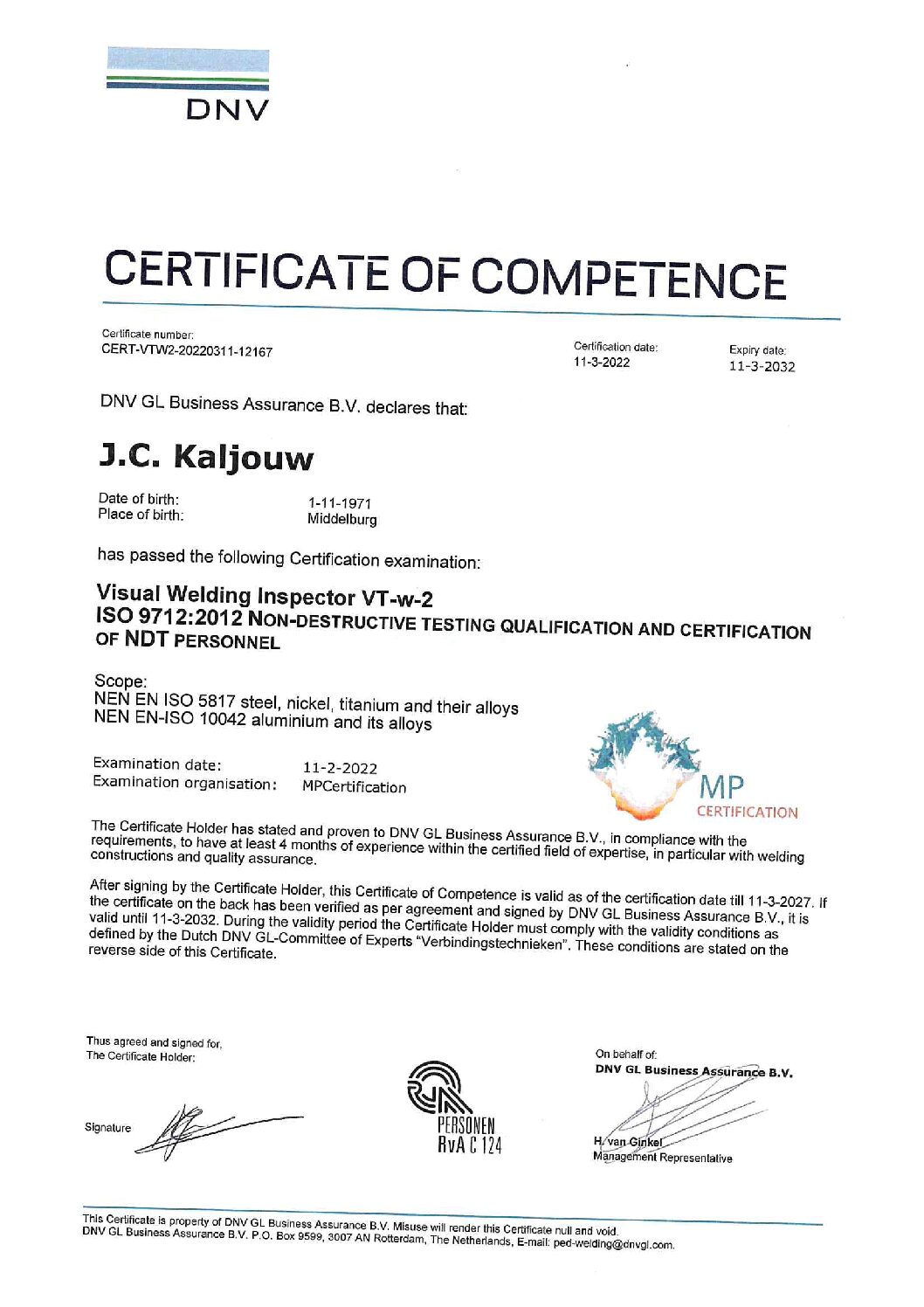 DNV

CERTIFICATE OF COMPETENCE

Certificate number:
CERT-VTW2-20220311-12167

Certification date:
11-3-2022

Expiry date:
11-3-2032

DNV GL Business Assurance B.V. declares that:

J.C. Kaljouw

Date of birth: 1-11-1971
Place of birth: Middelburg

has passed the following Certification examination:

Visual Welding Inspector VT-w-2
ISO 9712:2012 NON-DESTRUCTIVE TESTING QUALIFICATION AND CERTIFICATION OF NDT PERSONNEL

Scope:
NEN EN ISO 5817 steel, nickel, titanium and their alloys
NEN EN-ISO 10042 aluminium and its alloys

Examination date: 11-2-2022
Examination organisation: MPCertification

MP
CERTIFICATION

The Certificate Holder has stated and proven to DNV GL Business Assurance B.V., in compliance with the requirements, to have at least 4 months of experience within the certified field of expertise, in particular with welding constructions and quality assurance.

After signing by the Certificate Holder, this Certificate of Competence is valid as of the certification date till 11-3-2027. If the certificate on the back has been verified as per agreement and signed by DNV GL Business Assurance B.V., it is valid until 11-3-2032. During the validity period the Certificate Holder must comply with the validity conditions as defined by the Dutch DNV GL-Committee of Experts "Verbindingstechnieken". These conditions are stated on the reverse side of this Certificate.

Thus agreed and signed for,
The Certificate Holder:

Signature

PERSONEN
RvA C 124

On behalf of:
DNV GL Business Assurance B.V.

H. van Ginkel
Management Representative

This Certificate is property of DNV GL Business Assurance B.V. Misuse will render this Certificate null and void.
DNV GL Business Assurance B.V. P.O. Box 9599, 3007 AN Rotterdam, The Netherlands, E-mail: ped-welding@dnvgl.com.